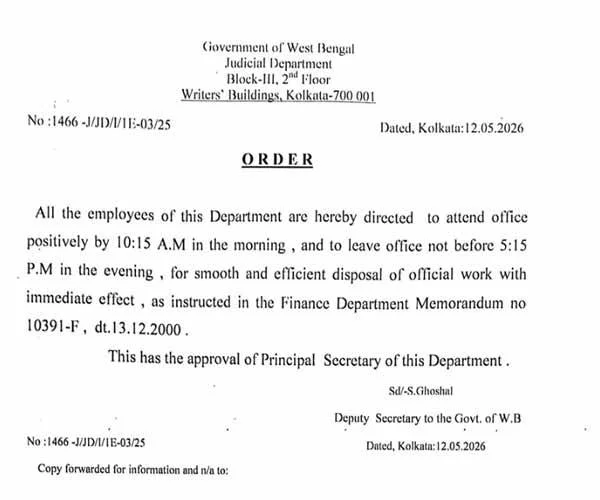 Government of West Bengal
Judicial Department
Block-III, $2^{nd}$ Floor
Writers' Buildings, Kolkata-700 001

No :1466 -J/JD/I/1E-03/25

Dated, Kolkata:12.05.2026

ORDER

All the employees of this Department are hereby directed to attend office positively by 10:15 A.M in the morning , and to leave office not before 5:15 P.M in the evening , for smooth and efficient disposal of official work with immediate effect , as instructed in the Finance Department Memorandum no 10391-F , dt.13.12.2000 .

This has the approval of Principal Secretary of this Department .

Sd/-S.Ghoshal

Deputy Secretary to the Govt. of W.B

No :1466 -J/JD/I/1E-03/25

Dated, Kolkata:12.05.2026

Copy forwarded for information and n/a to: